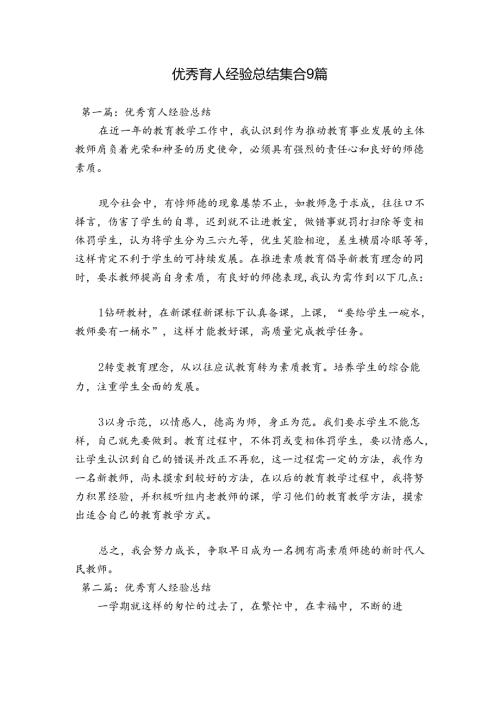 优秀育人经验总结集合9篇

第一篇：优秀育人经验总结

在近一年的教育教学工作中，我认识到作为推动教育事业发展的主体教师肩负着光荣和神圣的历史使命，必须具有强烈的责任心和良好的师德素质。

现今社会中，有悖师德的现象屡禁不止，如教师急于求成，往往口不择言，伤害了学生的自尊，迟到就不让进教室，做错事就罚打扫除等变相体罚学生，认为将学生分为三六九等，优生笑脸相迎，差生横眉冷眼等等，这样肯定不利于学生的可持续发展。在推进素质教育倡导新教育理念的同时，要求教师提高自身素质，有良好的师德表现，我认为需作到以下几点：

1钻研教材，在新课程新课标下认真备课，上课，“要给学生一碗水，教师要有一桶水”，这样才能教好课，高质量完成教学任务。

2转变教育理念，从以往应试教育转为素质教育。培养学生的综合能力，注重学生全面的发展。

3以身示范，以情感人，德高为师，身正为范。我们要求学生不能怎样，自己就先要做到。教育过程中，不体罚或变相体罚学生，要以情感人，让学生认识到自己的错误并改正不再犯，这一过程需一定的方法，我作为一名新教师，尚未摸索到较好的方法，在以后的教育教学过程中，我将努力积累经验，并积极听组内老教师的课，学习他们的教育教学方法，摸索出适合自己的教育教学方式。

总之，我会努力成长，争取早日成为一名拥有高素质师德的新时代人民教师。

第二篇：优秀育人经验总结

一学期就这样的匆忙的过去了，在繁忙中，在幸福中，不断的进